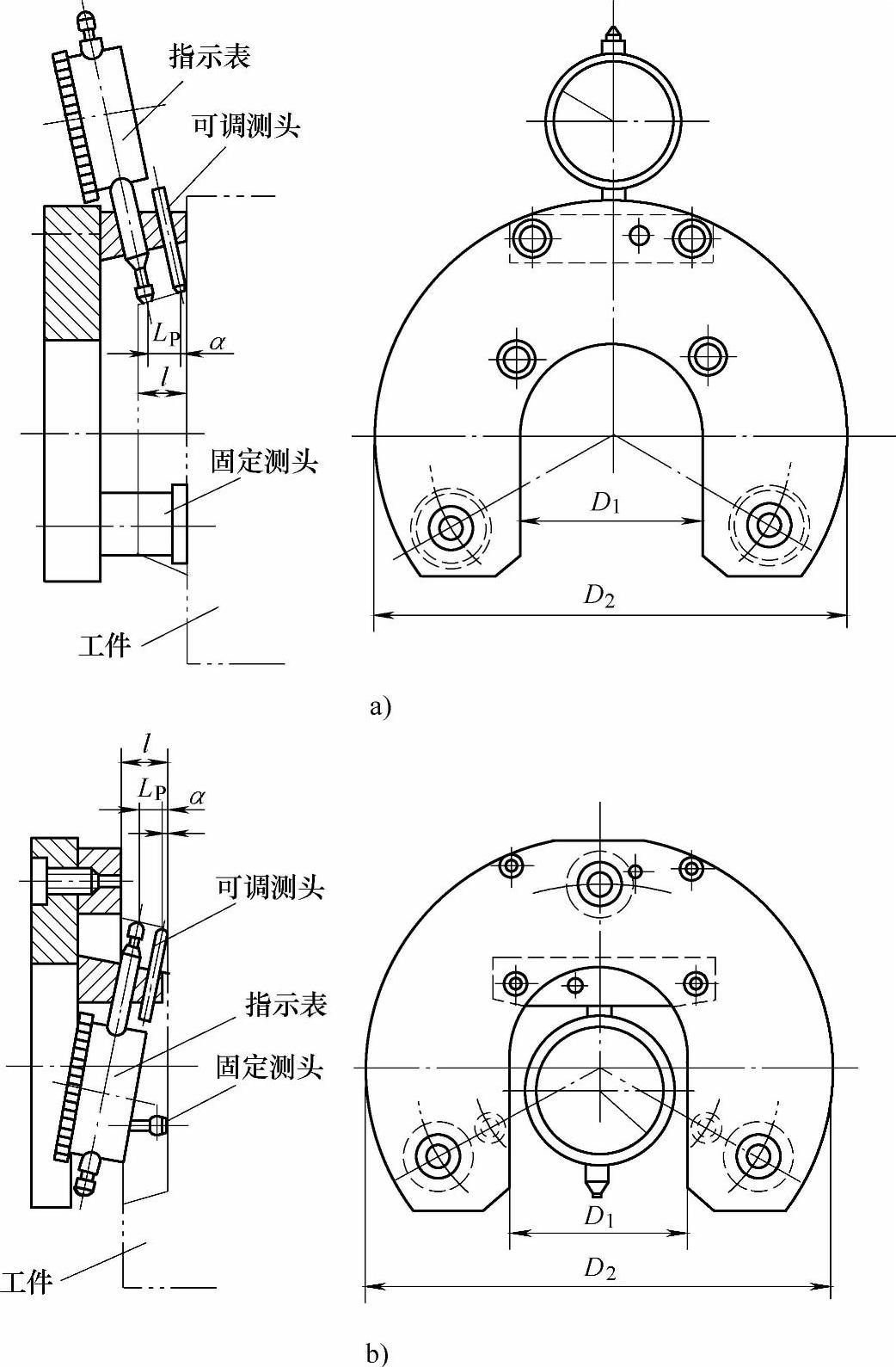 指示表
可调测头
$L_P$
$\alpha$
$l$
固定测头
工件
$D_1$
$D_2$
a)

$l$
$L_P$
$\alpha$
可调测头
指示表
固定测头
工件
$D_1$
$D_2$
b)